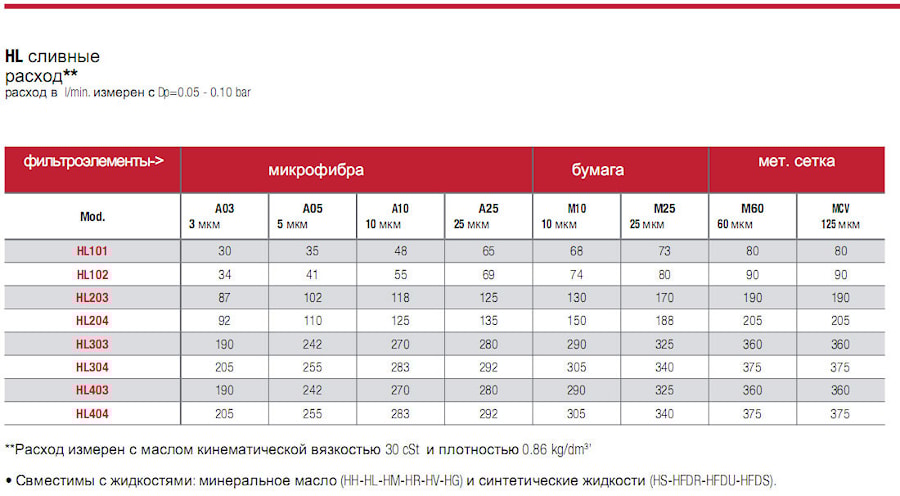 **HL** сливные
расход**
расход в l/min. измерен с Dp=0.05 - 0.10 bar

| фильтроэлементы-> | микрофибра | | | | бумага | | мет. сетка | |
|---|---|---|---|---|---|---|---|---|
| Mod. | A03 3 мкм | A05 5 мкм | A10 10 мкм | A25 25 мкм | M10 10 мкм | M25 25 мкм | M60 60 мкм | MCV 125 мкм |
| HL101 | 30 | 35 | 48 | 65 | 68 | 73 | 80 | 80 |
| HL102 | 34 | 41 | 55 | 69 | 74 | 80 | 90 | 90 |
| HL203 | 87 | 102 | 118 | 125 | 130 | 170 | 190 | 190 |
| HL204 | 92 | 110 | 125 | 135 | 150 | 188 | 205 | 205 |
| HL303 | 190 | 242 | 270 | 280 | 290 | 325 | 360 | 360 |
| HL304 | 205 | 255 | 283 | 292 | 305 | 340 | 375 | 375 |
| HL403 | 190 | 242 | 270 | 280 | 290 | 325 | 360 | 360 |
| HL404 | 205 | 255 | 283 | 292 | 305 | 340 | 375 | 375 |

**Расход измерен с маслом кинематической вязкостью 30 cSt и плотностью 0.86 kg/dm³'

• Свместимы с жидкостями: минеральное масло (HH-HL-HM-HR-HV-HG) и синтетические жидкости (HS-HFDR-HFDU-HFDS).